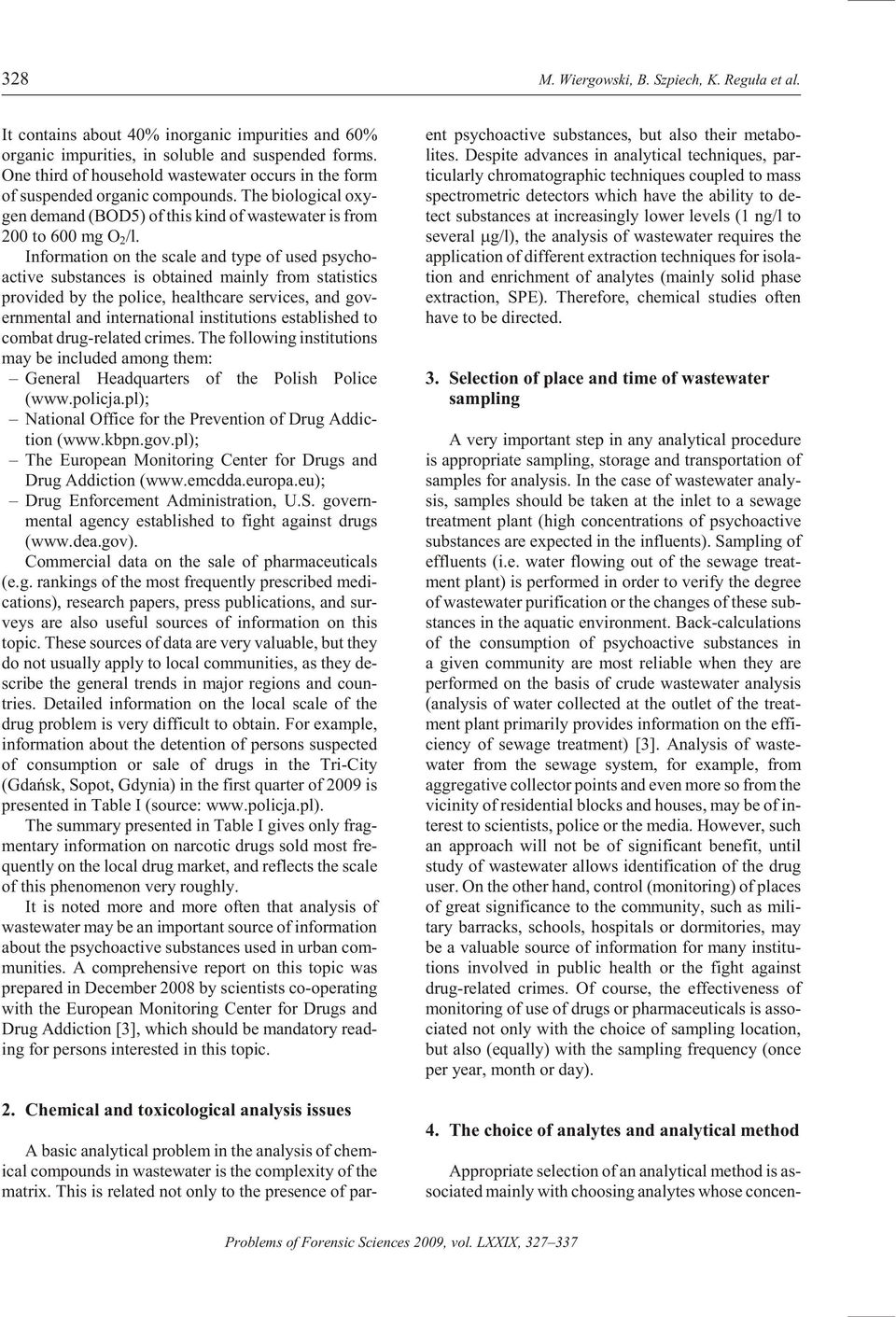 328

M. Wiergowski, B. Szpiech, K. Reguła et al.

It contains about 40% inorganic impurities and 60% organic impurities, in soluble and suspended forms. One third of household wastewater occurs in the form of suspended organic compounds. The biological oxygen demand (BOD5) of this kind of wastewater is from 200 to 600 mg $O_2$/l.

Information on the scale and type of used psychoactive substances is obtained mainly from statistics provided by the police, healthcare services, and governmental and international institutions established to combat drug-related crimes. The following institutions may be included among them:
– General Headquarters of the Polish Police (www.policja.pl);
– National Office for the Prevention of Drug Addiction (www.kbpn.gov.pl);
– The European Monitoring Center for Drugs and Drug Addiction (www.emcdda.europa.eu);
– Drug Enforcement Administration, U.S. governmental agency established to fight against drugs (www.dea.gov).

Commercial data on the sale of pharmaceuticals (e.g. rankings of the most frequently prescribed medications), research papers, press publications, and surveys are also useful sources of information on this topic. These sources of data are very valuable, but they do not usually apply to local communities, as they describe the general trends in major regions and countries. Detailed information on the local scale of the drug problem is very difficult to obtain. For example, information about the detention of persons suspected of consumption or sale of drugs in the Tri-City (Gdańsk, Sopot, Gdynia) in the first quarter of 2009 is presented in Table I (source: www.policja.pl).

The summary presented in Table I gives only fragmentary information on narcotic drugs sold most frequently on the local drug market, and reflects the scale of this phenomenon very roughly.

It is noted more and more often that analysis of wastewater may be an important source of information about the psychoactive substances used in urban communities. A comprehensive report on this topic was prepared in December 2008 by scientists co-operating with the European Monitoring Center for Drugs and Drug Addiction [3], which should be mandatory reading for persons interested in this topic.

2. Chemical and toxicological analysis issues

A basic analytical problem in the analysis of chemical compounds in wastewater is the complexity of the matrix. This is related not only to the presence of parent psychoactive substances, but also their metabolites. Despite advances in analytical techniques, particularly chromatographic techniques coupled to mass spectrometric detectors which have the ability to detect substances at increasingly lower levels (1 ng/l to several μg/l), the analysis of wastewater requires the application of different extraction techniques for isolation and enrichment of analytes (mainly solid phase extraction, SPE). Therefore, chemical studies often have to be directed.

3. Selection of place and time of wastewater sampling

A very important step in any analytical procedure is appropriate sampling, storage and transportation of samples for analysis. In the case of wastewater analysis, samples should be taken at the inlet to a sewage treatment plant (high concentrations of psychoactive substances are expected in the influents). Sampling of effluents (i.e. water flowing out of the sewage treatment plant) is performed in order to verify the degree of wastewater purification or the changes of these substances in the aquatic environment. Back-calculations of the consumption of psychoactive substances in a given community are most reliable when they are performed on the basis of crude wastewater analysis (analysis of water collected at the outlet of the treatment plant primarily provides information on the efficiency of sewage treatment) [3]. Analysis of wastewater from the sewage system, for example, from aggregative collector points and even more so from the vicinity of residential blocks and houses, may be of interest to scientists, police or the media. However, such an approach will not be of significant benefit, until study of wastewater allows identification of the drug user. On the other hand, control (monitoring) of places of great significance to the community, such as military barracks, schools, hospitals or dormitories, may be a valuable source of information for many institutions involved in public health or the fight against drug-related crimes. Of course, the effectiveness of monitoring of use of drugs or pharmaceuticals is associated not only with the choice of sampling location, but also (equally) with the sampling frequency (once per year, month or day).

4. The choice of analytes and analytical method

Appropriate selection of an analytical method is associated mainly with choosing analytes whose concen-

Problems of Forensic Sciences 2009, vol. LXXIX, 327–337